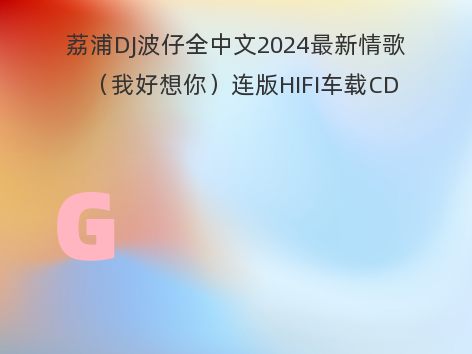 荔浦DJ波仔全中文2024最新情歌（我好想你）连版HIFI车载CD

G